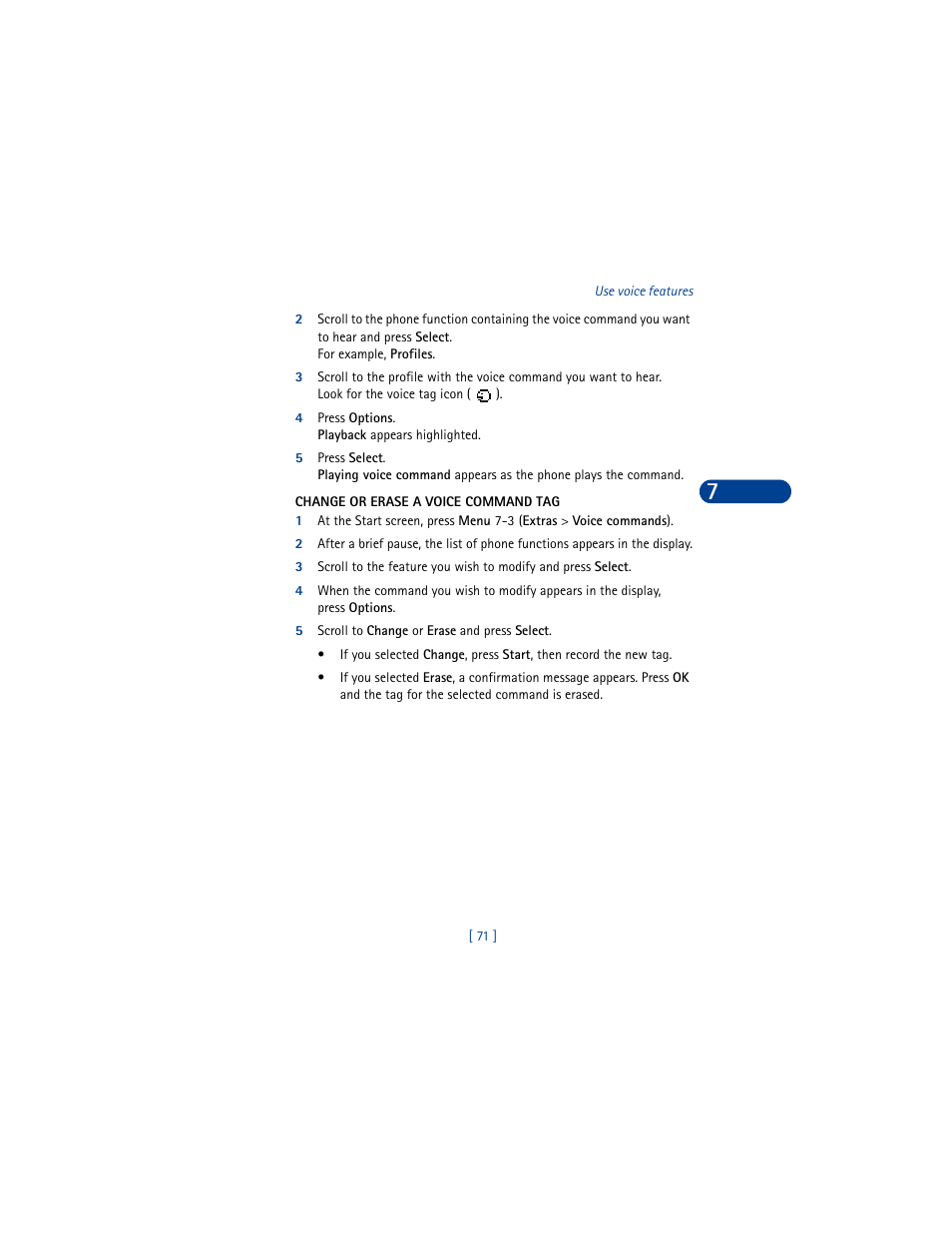 Use voice features

2 Scroll to the phone function containing the voice command you want to hear and press Select.
For example, Profiles.

3 Scroll to the profile with the voice command you want to hear.
Look for the voice tag icon ( ).

4 Press Options.
Playback appears highlighted.

5 Press Select.
Playing voice command appears as the phone plays the command.

7

CHANGE OR ERASE A VOICE COMMAND TAG

1 At the Start screen, press Menu 7-3 (Extras > Voice commands).

2 After a brief pause, the list of phone functions appears in the display.

3 Scroll to the feature you wish to modify and press Select.

4 When the command you wish to modify appears in the display, press Options.

5 Scroll to Change or Erase and press Select.

• If you selected Change, press Start, then record the new tag.

• If you selected Erase, a confirmation message appears. Press OK and the tag for the selected command is erased.

[ 71 ]